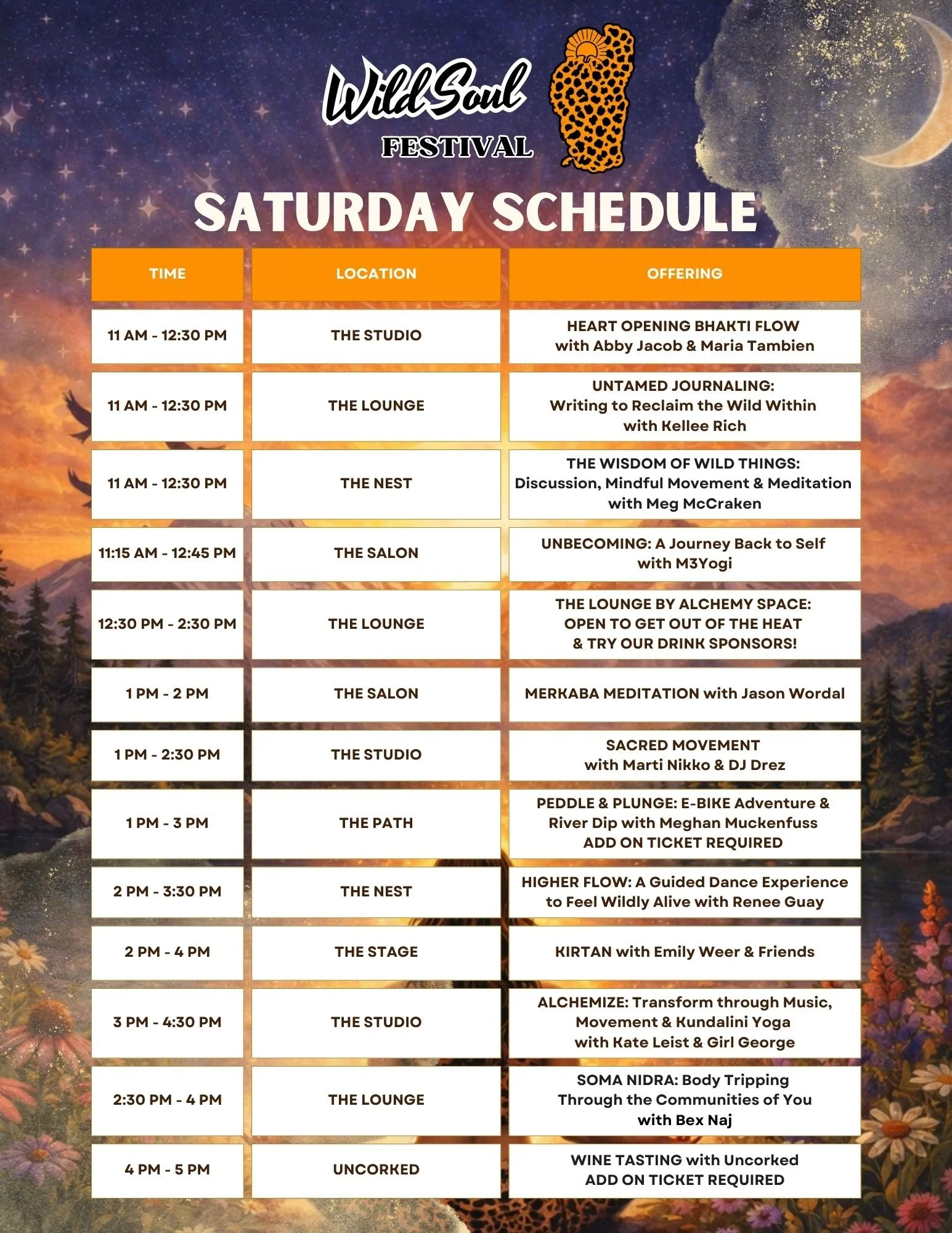 Wild Soul
FESTIVAL

SATURDAY SCHEDULE

| TIME | LOCATION | OFFERING |
|---|---|---|
| 11 AM - 12:30 PM | THE STUDIO | HEART OPENING BHAKTI FLOW with Abby Jacob & Maria Tambien |
| 11 AM - 12:30 PM | THE LOUNGE | UNTAMED JOURNALING: Writing to Reclaim the Wild Within with Kellee Rich |
| 11 AM - 12:30 PM | THE NEST | THE WISDOM OF WILD THINGS: Discussion, Mindful Movement & Meditation with Meg McCraken |
| 11:15 AM - 12:45 PM | THE SALON | UNBECOMING: A Journey Back to Self with M3Yogi |
| 12:30 PM - 2:30 PM | THE LOUNGE | THE LOUNGE BY ALCHEMY SPACE: OPEN TO GET OUT OF THE HEAT & TRY OUR DRINK SPONSORS! |
| 1 PM - 2 PM | THE SALON | MERKABA MEDITATION with Jason Wordal |
| 1 PM - 2:30 PM | THE STUDIO | SACRED MOVEMENT with Marti Nikko & DJ Drez |
| 1 PM - 3 PM | THE PATH | PEDDLE & PLUNGE: E-BIKE Adventure & River Dip with Meghan Muckenfuss ADD ON TICKET REQUIRED |
| 2 PM - 3:30 PM | THE NEST | HIGHER FLOW: A Guided Dance Experience to Feel Wildly Alive with Renee Guay |
| 2 PM - 4 PM | THE STAGE | KIRTAN with Emily Weer & Friends |
| 3 PM - 4:30 PM | THE STUDIO | ALCHEMIZE: Transform through Music, Movement & Kundalini Yoga with Kate Leist & Girl George |
| 2:30 PM - 4 PM | THE LOUNGE | SOMA NIDRA: Body Tripping Through the Communities of You with Bex Naj |
| 4 PM - 5 PM | UNCORKED | WINE TASTING with Uncorked ADD ON TICKET REQUIRED |